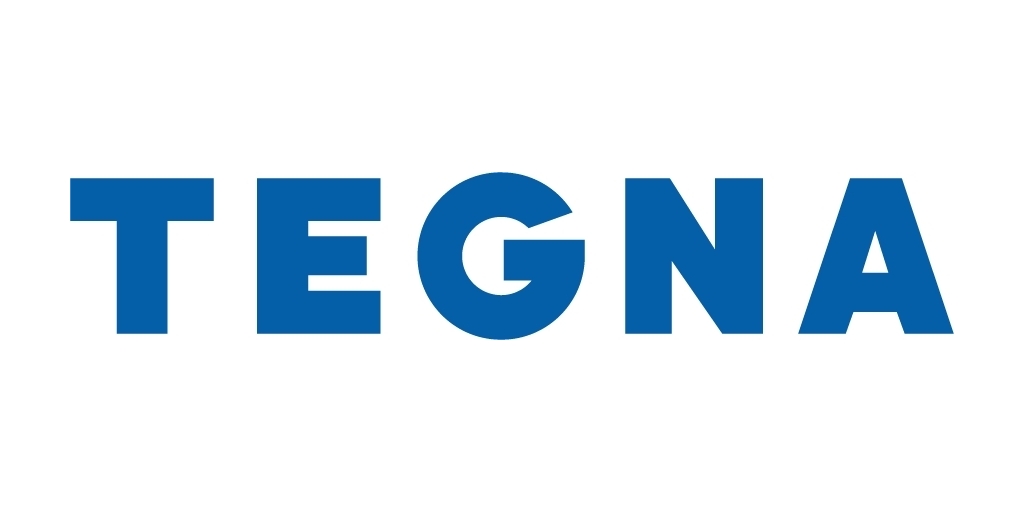 TEGNA